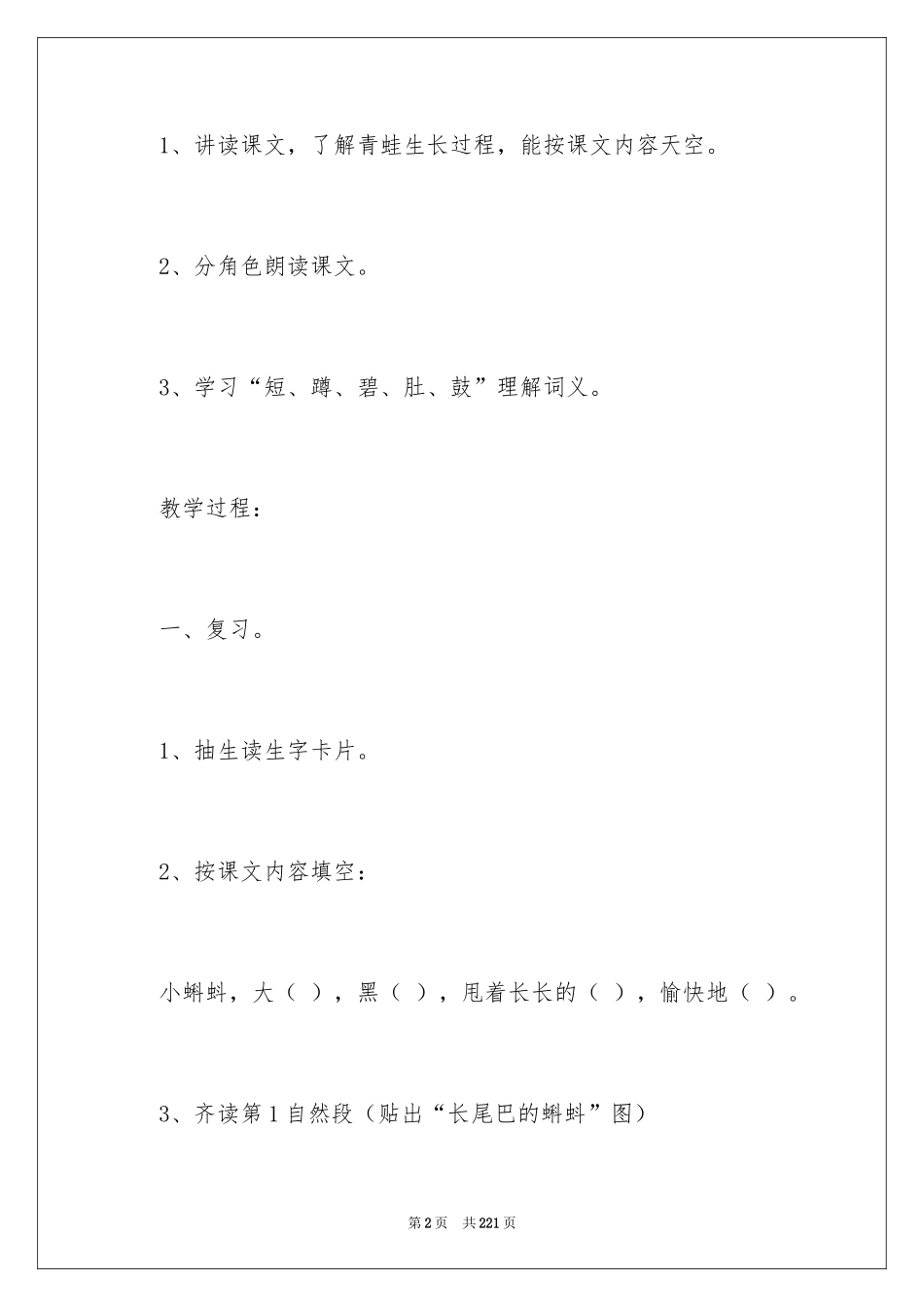 1、讲读课文，了解青蛙生长过程，能按课文内容天空。

2、分角色朗读课文。

3、学习“短、蹲、碧、肚、鼓”理解词义。

教学过程：

一、复习。

1、抽生读生字卡片。

2、按课文内容填空：

小蝌蚪，大（ ），黑（ ），甩着长长的（ ），愉快地（ ）。

3、齐读第1自然段（贴出“长尾巴的蝌蚪”图）

第2页 共221页